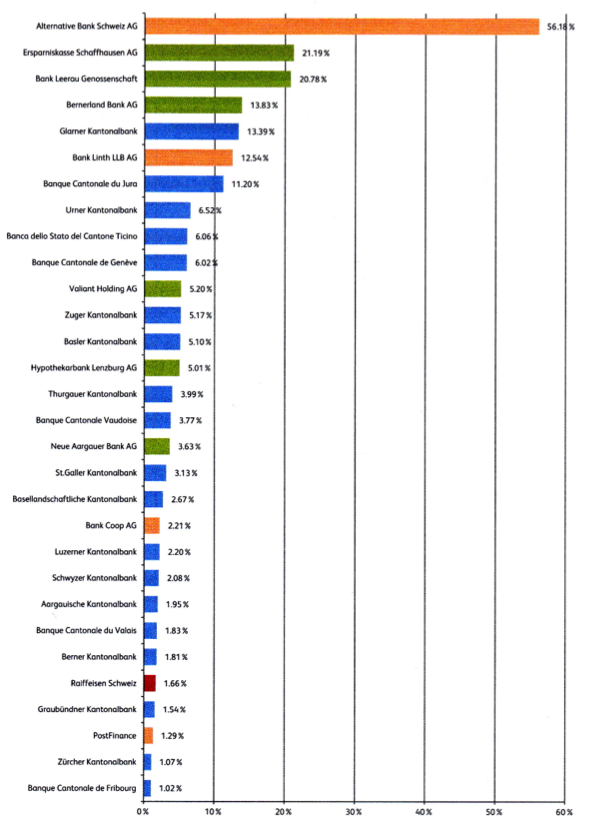 Alternative Bank Schweiz AG 56.18 %
Ersparniskasse Schaffhausen AG 21.19 %
Bank Leerau Genossenschaft 20.78 %
Bernerland Bank AG 13.83 %
Glarner Kantonalbank 13.39 %
Bank Linth LLB AG 12.54 %
Banque Cantonale du Jura 11.20 %
Urner Kantonalbank 6.52 %
Banca dello Stato del Cantone Ticino 6.06 %
Banque Cantonale de Genève 6.02 %
Valiant Holding AG 5.20 %
Zuger Kantonalbank 5.17 %
Basler Kantonalbank 5.10 %
Hypothekarbank Lenzburg AG 5.01 %
Thurgauer Kantonalbank 3.99 %
Banque Cantonale Vaudoise 3.77 %
Neue Aargauer Bank AG 3.63 %
St.Galler Kantonalbank 3.13 %
Basellandschaftliche Kantonalbank 2.67 %
Bank Coop AG 2.21 %
Luzerner Kantonalbank 2.20 %
Schwyzer Kantonalbank 2.08 %
Aargauische Kantonalbank 1.95 %
Banque Cantonale du Valais 1.83 %
Berner Kantonalbank 1.81 %
Raiffeisen Schweiz 1.66 %
Graubündner Kantonalbank 1.54 %
PostFinance 1.29 %
Zürcher Kantonalbank 1.07 %
Banque Cantonale de Fribourg 1.02 %
0 % 10 % 20 % 30 % 40 % 50 % 60 %